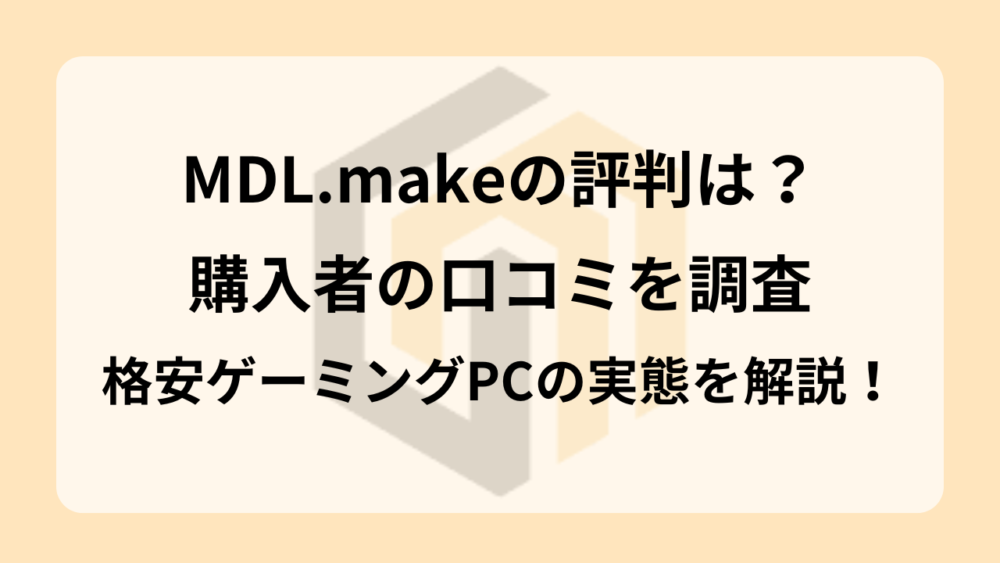 MDL.makeの評判は？
購入者の口コミを調査
格安ゲーミングPCの実態を解説！